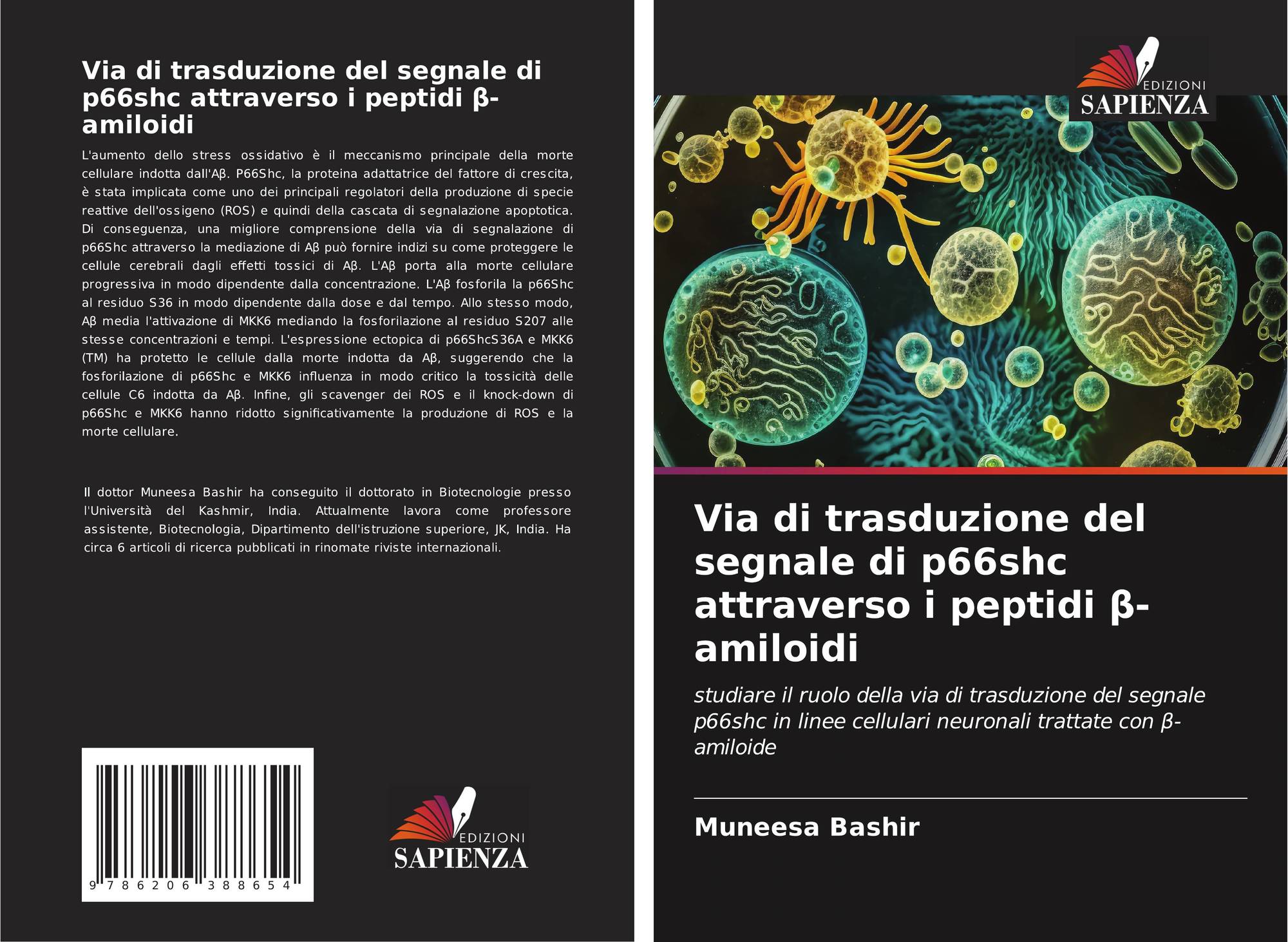 Via di trasduzione del segnale di p66shc attraverso i peptidi β-amiloidi

L'aumento dello stress ossidativo è il meccanismo principale della morte cellulare indotta dall'Aβ. P66Shc, la proteina adattatrice del fattore di crescita, è stata implicata come uno dei principali regolatori della produzione di specie reattive dell'ossigeno (ROS) e quindi della cascata di segnalazione apoptotica. Di conseguenza, una migliore comprensione della via di segnalazione di p66Shc attraverso la mediazione di Aβ può fornire indizi su come proteggere le cellule cerebrali dagli effetti tossici di Aβ. L'Aβ porta alla morte cellulare progressiva in modo dipendente dalla concentrazione. L'Aβ fosforila la p66Shc al residuo S36 in modo dipendente dalla dose e dal tempo. Allo stesso modo, Aβ media l'attivazione di MKK6 mediando la fosforilazione al residuo S207 alle stesse concentrazioni e tempi. L'espressione ectopica di p66ShcS36A e MKK6 (TM) ha protetto le cellule dalla morte indotta da Aβ, suggerendo che la fosforilazione di p66Shc e MKK6 influenza in modo critico la tossicità delle cellule C6 indotta da Aβ. Infine, gli scavenger dei ROS e il knock-down di p66Shc e MKK6 hanno ridotto significativamente la produzione di ROS e la morte cellulare.

Il dottor Muneesa Bashir ha conseguito il dottorato in Biotecnologie presso l'Università del Kashmir, India. Attualmente lavora come professore assistente, Biotecnologia, Dipartimento dell'istruzione superiore, JK, India. Ha circa 6 articoli di ricerca pubblicati in rinomate riviste internazionali.

9 786206 388654

EDIZIONI
SAPIENZA

EDIZIONI
SAPIENZA

Via di trasduzione del segnale di p66shc attraverso i peptidi β-amiloidi

studiare il ruolo della via di trasduzione del segnale p66shc in linee cellulari neuronali trattate con β-amiloide

Muneesa Bashir